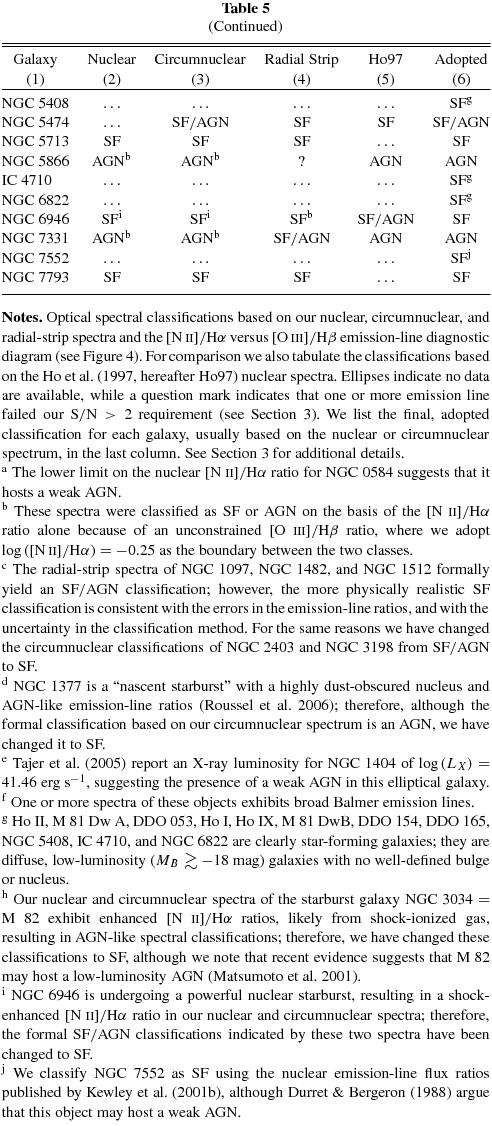 Table 5
(Continued)

| Galaxy (1) | Nuclear (2) | Circumnuclear (3) | Radial Strip (4) | Ho97 (5) | Adopted (6) |
|---|---|---|---|---|---|
| NGC 5408 | ... | ... | ... | ... | SF$^{g}$ |
| NGC 5474 | ... | SF/AGN | SF | SF | SF/AGN |
| NGC 5713 | SF | SF | SF | ... | SF |
| NGC 5866 | AGN$^{b}$ | AGN$^{b}$ | ? | AGN | AGN |
| IC 4710 | ... | ... | ... | ... | SF$^{g}$ |
| NGC 6822 | ... | ... | ... | ... | SF$^{g}$ |
| NGC 6946 | SF$^{i}$ | SF$^{i}$ | SF$^{b}$ | SF/AGN | SF |
| NGC 7331 | AGN$^{b}$ | AGN$^{b}$ | SF/AGN | AGN | AGN |
| NGC 7552 | ... | ... | ... | ... | SF$^{j}$ |
| NGC 7793 | SF | SF | SF | ... | SF |

Notes. Optical spectral classifications based on our nuclear, circumnuclear, and radial-strip spectra and the [N II]/Hα versus [O III]/Hβ emission-line diagnostic diagram (see Figure 4). For comparison we also tabulate the classifications based on the Ho et al. (1997, hereafter Ho97) nuclear spectra. Ellipses indicate no data are available, while a question mark indicates that one or more emission line failed our S/N > 2 requirement (see Section 3). We list the final, adopted classification for each galaxy, usually based on the nuclear or circumnuclear spectrum, in the last column. See Section 3 for additional details.

$^{a}$ The lower limit on the nuclear [N II]/Hα ratio for NGC 0584 suggests that it hosts a weak AGN.

$^{b}$ These spectra were classified as SF or AGN on the basis of the [N II]/Hα ratio alone because of an unconstrained [O III]/Hβ ratio, where we adopt $\log([N II]/H\alpha) = -0.25$ as the boundary between the two classes.

$^{c}$ The radial-strip spectra of NGC 1097, NGC 1482, and NGC 1512 formally yield an SF/AGN classification; however, the more physically realistic SF classification is consistent with the errors in the emission-line ratios, and with the uncertainty in the classification method. For the same reasons we have changed the circumnuclear classifications of NGC 2403 and NGC 3198 from SF/AGN to SF.

$^{d}$ NGC 1377 is a "nascent starburst" with a highly dust-obscured nucleus and AGN-like emission-line ratios (Roussel et al. 2006); therefore, although the formal classification based on our circumnuclear spectrum is an AGN, we have changed it to SF.

$^{e}$ Tajer et al. (2005) report an X-ray luminosity for NGC 1404 of $\log(L_X) = 41.46$ erg s$^{-1}$, suggesting the presence of a weak AGN in this elliptical galaxy.

$^{f}$ One or more spectra of these objects exhibits broad Balmer emission lines.

$^{g}$ Ho II, M 81 Dw A, DDO 053, Ho I, Ho IX, M 81 DwB, DDO 154, DDO 165, NGC 5408, IC 4710, and NGC 6822 are clearly star-forming galaxies; they are diffuse, low-luminosity ($M_B \gtrsim -18$ mag) galaxies with no well-defined bulge or nucleus.

$^{h}$ Our nuclear and circumnuclear spectra of the starburst galaxy NGC 3034 = M 82 exhibit enhanced [N II]/Hα ratios, likely from shock-ionized gas, resulting in AGN-like spectral classifications; therefore, we have changed these classifications to SF, although we note that recent evidence suggests that M 82 may host a low-luminosity AGN (Matsumoto et al. 2001).

$^{i}$ NGC 6946 is undergoing a powerful nuclear starburst, resulting in a shock-enhanced [N II]/Hα ratio in our nuclear and circumnuclear spectra; therefore, the formal SF/AGN classifications indicated by these two spectra have been changed to SF.

$^{j}$ We classify NGC 7552 as SF using the nuclear emission-line flux ratios published by Kewley et al. (2001b), although Durret & Bergeron (1988) argue that this object may host a weak AGN.